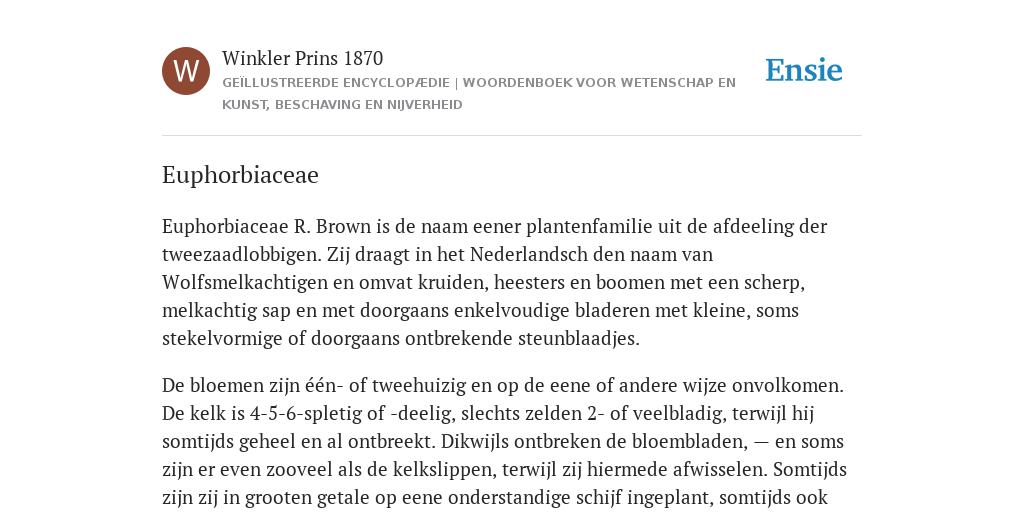 W

Winkler Prins 1870

GEÏLLUSTREERDE ENCYCLOPÆDIE | WOORDENBOEK VOOR WETENSCHAP EN KUNST, BESCHAVING EN NIJVERHEID

Ensie

Euphorbiaceae

Euphorbiaceae R. Brown is de naam eener plantenfamilie uit de afdeeling der tweezaadlobbigen. Zij draagt in het Nederlandsch den naam van Wolfsmelkachtigen en omvat kruiden, heesters en boomen met een scherp, melkachtig sap en met doorgaans enkelvoudige bladeren met kleine, soms stekelvormige of doorgaans ontbrekende steunblaadjes.

De bloemen zijn één- of tweehuizig en op de eene of andere wijze onvolkomen. De kelk is 4-5-6-spletig of -deelig, slechts zelden 2- of veelbladig, terwijl hij somtijds geheel en al ontbreekt. Dikwijls ontbreken de bloembladen, — en soms zijn er even zooveel als de kelkslippen, terwijl zij hiermede afwisselen. Somtijds zijn zij in grooten getale op eene onderstandige schijf ingeplant, somtijds ook